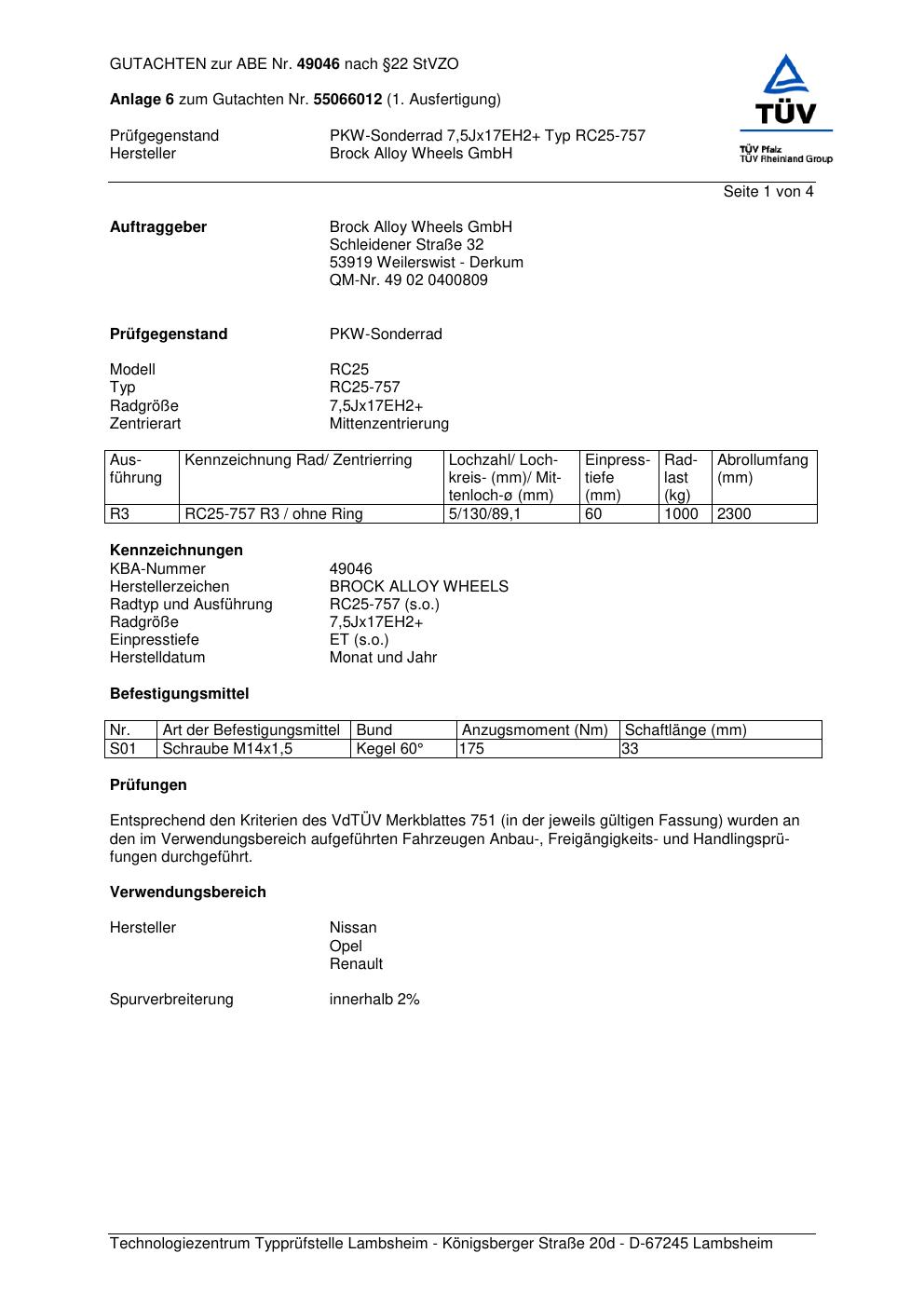 GUTACHTEN zur ABE Nr. 49046 nach §22 StVZO

Anlage 6 zum Gutachten Nr. 55066012 (1. Ausfertigung)

Prüfgegenstand PKW-Sonderrad 7,5Jx17EH2+ Typ RC25-757
Hersteller Brock Alloy Wheels GmbH

TÜV
TÜV Pfalz
TÜV Rheinland Group

Seite 1 von 4

Auftraggeber Brock Alloy Wheels GmbH
Schleidener Straße 32
53919 Weilerswist - Derkum
QM-Nr. 49 02 0400809

Prüfgegenstand PKW-Sonderrad

Modell RC25
Typ RC25-757
Radgröße 7,5Jx17EH2+
Zentrierart Mittenzentrierung

| Ausführung | Kennzeichnung Rad/ Zentrierring | Lochzahl/ Lochkreis- (mm)/ Mittenloch-ø (mm) | Einpresstiefe (mm) | Radlast (kg) | Abrollumfang (mm) |
|---|---|---|---|---|---|
| R3 | RC25-757 R3 / ohne Ring | 5/130/89,1 | 60 | 1000 | 2300 |

Kennzeichnungen
KBA-Nummer 49046
Herstellerzeichen BROCK ALLOY WHEELS
Radtyp und Ausführung RC25-757 (s.o.)
Radgröße 7,5Jx17EH2+
Einpresstiefe ET (s.o.)
Herstelldatum Monat und Jahr

Befestigungsmittel

| Nr. | Art der Befestigungsmittel | Bund | Anzugsmoment (Nm) | Schaftlänge (mm) |
|---|---|---|---|---|
| S01 | Schraube M14x1,5 | Kegel 60° | 175 | 33 |

Prüfungen

Entsprechend den Kriterien des VdTÜV Merkblattes 751 (in der jeweils gültigen Fassung) wurden an den im Verwendungsbereich aufgeführten Fahrzeugen Anbau-, Freigängigkeits- und Handlingsprüfungen durchgeführt.

Verwendungsbereich

Hersteller Nissan
Opel
Renault

Spurverbreiterung innerhalb 2%

Technologiezentrum Typprüfstelle Lambsheim - Königsberger Straße 20d - D-67245 Lambsheim